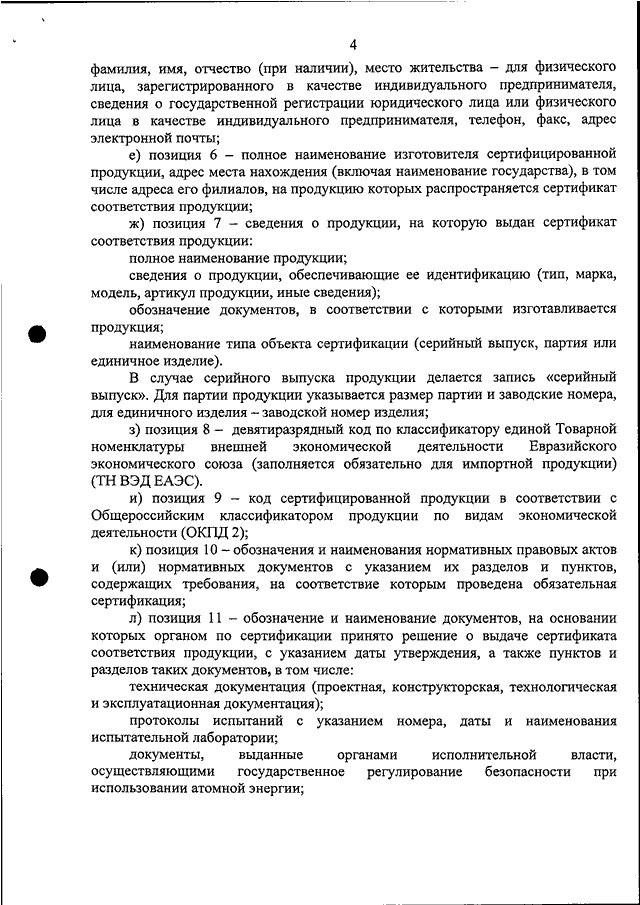 4

фамилия, имя, отчество (при наличии), место жительства – для физического лица, зарегистрированного в качестве индивидуального предпринимателя, сведения о государственной регистрации юридического лица или физического лица в качестве индивидуального предпринимателя, телефон, факс, адрес электронной почты;

е) позиция 6 – полное наименование изготовителя сертифицированной продукции, адрес места нахождения (включая наименование государства), в том числе адреса его филиалов, на продукцию которых распространяется сертификат соответствия продукции;

ж) позиция 7 – сведения о продукции, на которую выдан сертификат соответствия продукции:

полное наименование продукции;

сведения о продукции, обеспечивающие ее идентификацию (тип, марка, модель, артикул продукции, иные сведения);

обозначение документов, в соответствии с которыми изготавливается продукция;

наименование типа объекта сертификации (серийный выпуск, партия или единичное изделие).

В случае серийного выпуска продукции делается запись «серийный выпуск». Для партии продукции указывается размер партии и заводские номера, для единичного изделия – заводской номер изделия;

з) позиция 8 – девятиразрядный код по классификатору единой Товарной номенклатуры внешней экономической деятельности Евразийского экономического союза (заполняется обязательно для импортной продукции) (ТН ВЭД ЕАЭС).

и) позиция 9 – код сертифицированной продукции в соответствии с Общероссийским классификатором продукции по видам экономической деятельности (ОКПД 2);

к) позиция 10 – обозначения и наименования нормативных правовых актов и (или) нормативных документов с указанием их разделов и пунктов, содержащих требования, на соответствие которым проведена обязательная сертификация;

л) позиция 11 – обозначение и наименование документов, на основании которых органом по сертификации принято решение о выдаче сертификата соответствия продукции, с указанием даты утверждения, а также пунктов и разделов таких документов, в том числе:

техническая документация (проектная, конструкторская, технологическая и эксплуатационная документация);

протоколы испытаний с указанием номера, даты и наименования испытательной лаборатории;

документы, выданные органами исполнительной власти, осуществляющими государственное регулирование безопасности при использовании атомной энергии;